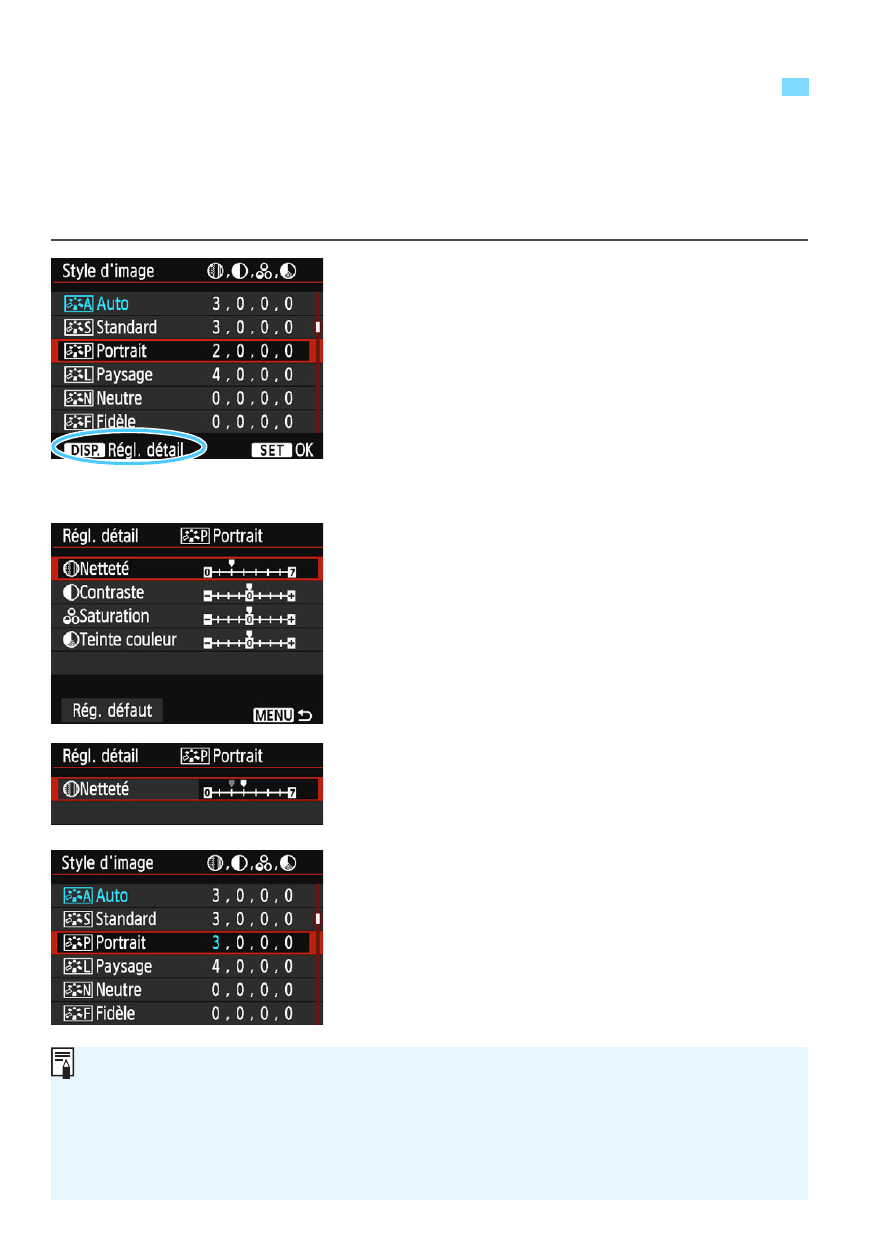 Style d'image

Auto 3 , 0 , 0 , 0
Standard 3 , 0 , 0 , 0
Portrait 2 , 0 , 0 , 0
Paysage 4 , 0 , 0 , 0
Neutre 0 , 0 , 0 , 0
Fidèle 0 , 0 , 0 , 0

DISP. Régl. détail SET OK

Régl. détail Portrait

Netteté 0 7
Contraste
Saturation
Teinte couleur

Rég. défaut MENU

Régl. détail Portrait

Netteté 0 7

Style d'image

Auto 3 , 0 , 0 , 0
Standard 3 , 0 , 0 , 0
Portrait 3 , 0 , 0 , 0
Paysage 4 , 0 , 0 , 0
Neutre 0 , 0 , 0 , 0
Fidèle 0 , 0 , 0 , 0